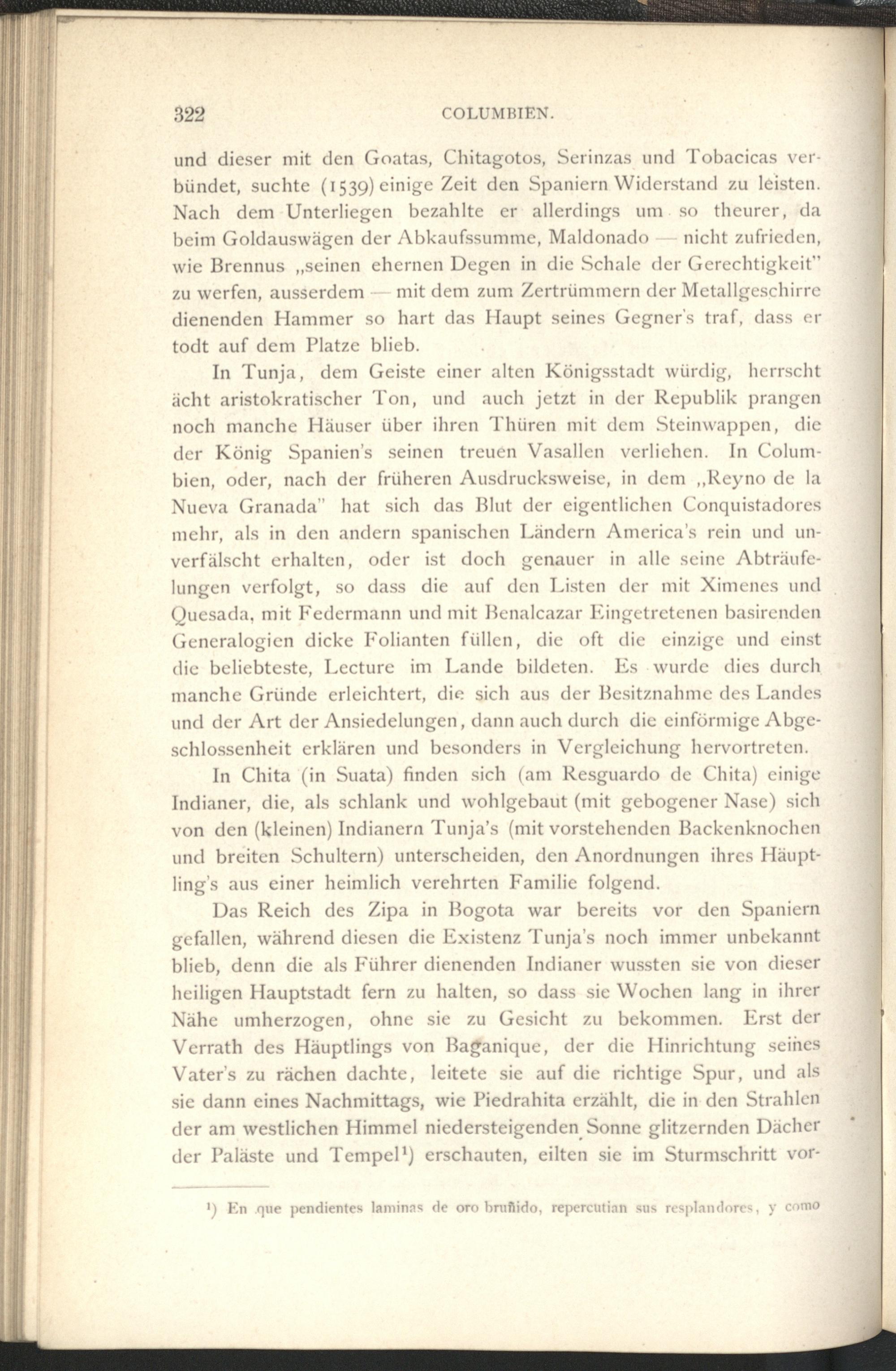 322 COLUMBIEN.

und dieser mit den Goatas, Chitagotos, Serinzas und Tobacicas verbündet, suchte (1539) einige Zeit den Spaniern Widerstand zu leisten. Nach dem Unterliegen bezahlte er allerdings um so theurer, da beim Goldauswägen der Abkaufssumme, Maldonado — nicht zufrieden, wie Brennus „seinen ehernen Degen in die Schale der Gerechtigkeit" zu werfen, ausserdem — mit dem zum Zertrümmern der Metallgeschirre dienenden Hammer so hart das Haupt seines Gegner's traf, dass er todt auf dem Platze blieb.

In Tunja, dem Geiste einer alten Königsstadt würdig, herrscht ächt aristokratischer Ton, und auch jetzt in der Republik prangen noch manche Häuser über ihren Thüren mit dem Steinwappen, die der König Spanien's seinen treuen Vasallen verliehen. In Columbien, oder, nach der früheren Ausdrucksweise, in dem „Reyno de la Nueva Granada" hat sich das Blut der eigentlichen Conquistadores mehr, als in den andern spanischen Ländern America's rein und unverfälscht erhalten, oder ist doch genauer in alle seine Abträufelungen verfolgt, so dass die auf den Listen der mit Ximenes und Quesada, mit Federmann und mit Benalcazar Eingetretenen basirenden Generalogien dicke Folianten füllen, die oft die einzige und einst die beliebteste, Lecture im Lande bildeten. Es wurde dies durch manche Gründe erleichtert, die sich aus der Besitznahme des Landes und der Art der Ansiedelungen, dann auch durch die einförmige Abgeschlossenheit erklären und besonders in Vergleichung hervortreten.

In Chita (in Suata) finden sich (am Resguardo de Chita) einige Indianer, die, als schlank und wohlgebaut (mit gebogener Nase) sich von den (kleinen) Indianern Tunja's (mit vorstehenden Backenknochen und breiten Schultern) unterscheiden, den Anordnungen ihres Häuptling's aus einer heimlich verehrten Familie folgend.

Das Reich des Zipa in Bogota war bereits vor den Spaniern gefallen, während diesen die Existenz Tunja's noch immer unbekannt blieb, denn die als Führer dienenden Indianer wussten sie von dieser heiligen Hauptstadt fern zu halten, so dass sie Wochen lang in ihrer Nähe umherzogen, ohne sie zu Gesicht zu bekommen. Erst der Verrath des Häuptlings von Baganique, der die Hinrichtung seines Vater's zu rächen dachte, leitete sie auf die richtige Spur, und als sie dann eines Nachmittags, wie Piedrahita erzählt, die in den Strahlen der am westlichen Himmel niedersteigenden Sonne glitzernden Dächer der Paläste und Tempel¹) erschauten, eilten sie im Sturmschritt vor-

¹) En que pendientes laminas de oro bruñido, repercutian sus resplandores, y como